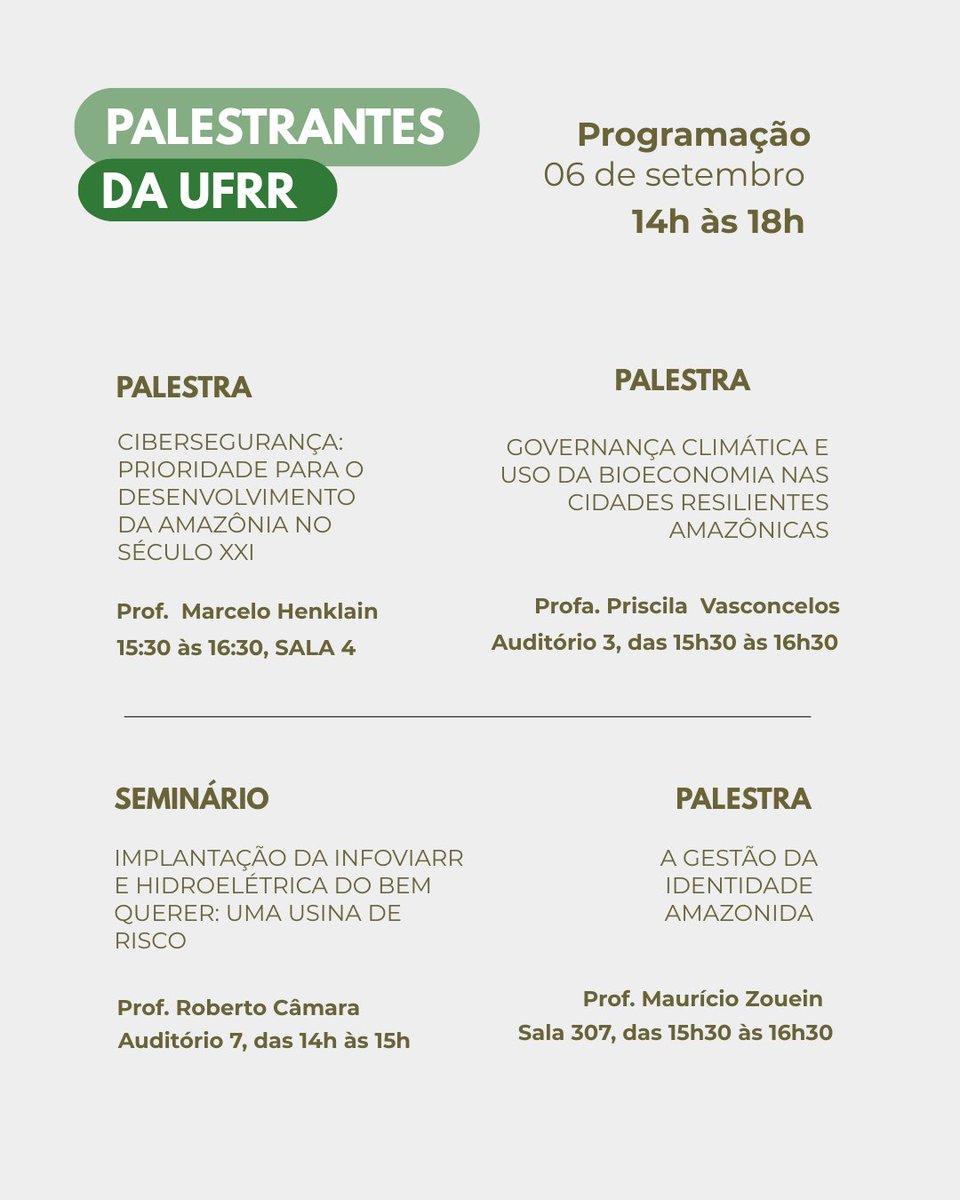 PALESTRANTES
DA UFRR

Programação
06 de setembro
14h às 18h

PALESTRA

CIBERSEGURANÇA: PRIORIDADE PARA O DESENVOLVIMENTO DA AMAZÔNIA NO SÉCULO XXI

Prof. Marcelo Henklain
15:30 às 16:30, SALA 4

PALESTRA

GOVERNANÇA CLIMÁTICA E USO DA BIOECONOMIA NAS CIDADES RESILIENTES AMAZÔNICAS

Profa. Priscila Vasconcelos
Auditório 3, das 15h30 às 16h30

SEMINÁRIO

IMPLANTAÇÃO DA INFOVIARR E HIDROELÉTRICA DO BEM QUERER: UMA USINA DE RISCO

Prof. Roberto Câmara
Auditório 7, das 14h às 15h

PALESTRA

A GESTÃO DA IDENTIDADE AMAZONIDA

Prof. Maurício Zouein
Sala 307, das 15h30 às 16h30